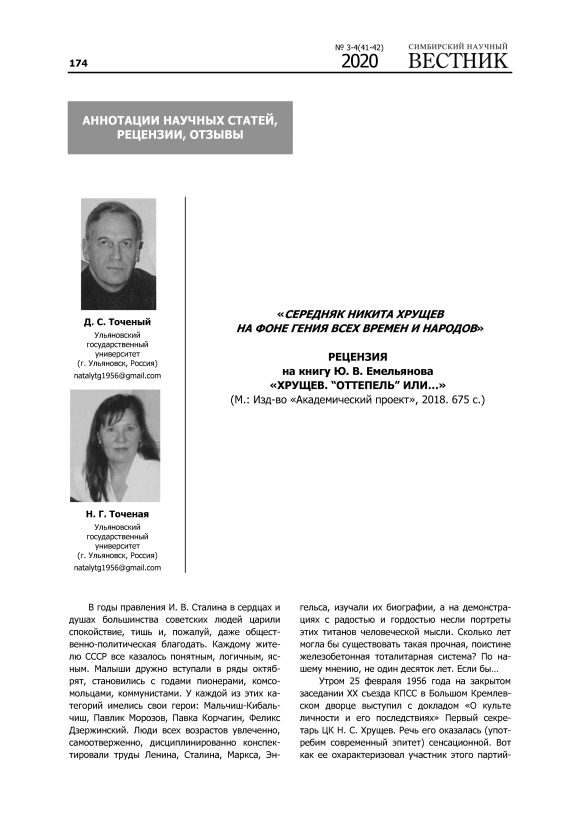 174

№ 3-4(41-42)
2020

СИМБИРСКИЙ НАУЧНЫЙ
ВЕСТНИК

АННОТАЦИИ НАУЧНЫХ СТАТЕЙ, РЕЦЕНЗИИ, ОТЗЫВЫ

Д. С. Точеный
Ульяновский государственный университет (г. Ульяновск, Россия)
natalytg1956@gmail.com

Н. Г. Точеная
Ульяновский государственный университет (г. Ульяновск, Россия)
natalytg1956@gmail.com

«СЕРЕДНЯК НИКИТА ХРУЩЕВ НА ФОНЕ ГЕНИЯ ВСЕХ ВРЕМЕН И НАРОДОВ»

РЕЦЕНЗИЯ
на книгу Ю. В. Емельянова
«ХРУЩЕВ. "ОТТЕПЕЛЬ" ИЛИ...»
(М.: Изд-во «Академический проект», 2018. 675 с.)

В годы правления И. В. Сталина в сердцах и душах большинства советских людей царили спокойствие, тишь и, пожалуй, даже общественно-политическая благодать. Каждому жителю СССР все казалось понятным, логичным, ясным. Малыши дружно вступали в ряды октябрят, становились с годами пионерами, комсомольцами, коммунистами. У каждой из этих категорий имелись свои герои: Мальчиш-Кибальчиш, Павлик Морозов, Павка Корчагин, Феликс Дзержинский. Люди всех возрастов увлеченно, самоотверженно, дисциплинированно конспектировали труды Ленина, Сталина, Маркса, Энгельса, изучали их биографии, а на демонстрациях с радостью и гордостью несли портреты этих титанов человеческой мысли. Сколько лет могла бы существовать такая прочная, поистине железобетонная тоталитарная система? По нашему мнению, не один десяток лет. Если бы...

Утром 25 февраля 1956 года на закрытом заседании XX съезда КПСС в Большом Кремлевском дворце выступил с докладом «О культе личности и его последствиях» Первый секретарь ЦК Н. С. Хрущев. Речь его оказалась (употребим современный эпитет) сенсационной. Вот как ее охарактеризовал участник этого партий-